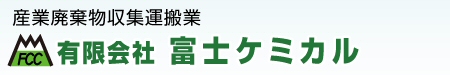 産業廃棄物収集運搬業

FCC

有限会社 富士ケミカル